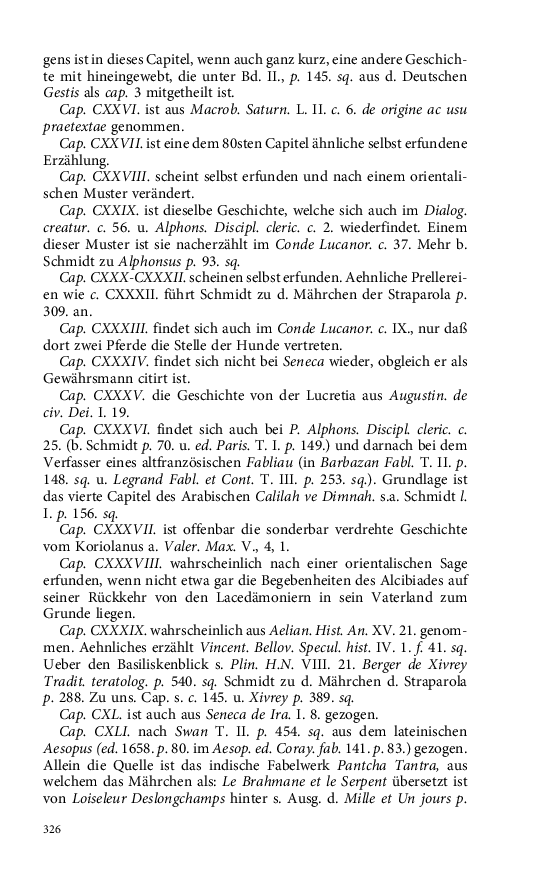 gens ist in dieses Capitel, wenn auch ganz kurz, eine andere Geschichte mit hineingewebt, die unter Bd. II., p. 145. sq. aus d. Deutschen Gestis als cap. 3 mitgetheilt ist.

Cap. CXXVI. ist aus Macrob. Saturn. L. II. c. 6. de origine ac usu praetextae genommen.

Cap. CXXVII. ist eine dem 80sten Capitel ähnliche selbst erfundene Erzählung.

Cap. CXXVIII. scheint selbst erfunden und nach einem orientalischen Muster verändert.

Cap. CXXIX. ist dieselbe Geschichte, welche sich auch im Dialog. creatur. c. 56. u. Alphons. Discipl. cleric. c. 2. wiederfindet. Einem dieser Muster ist sie nacherzählt im Conde Lucanor. c. 37. Mehr b. Schmidt zu Alphonsus p. 93. sq.

Cap. CXXX-CXXXII. scheinen selbst erfunden. Aehnliche Prellereien wie c. CXXXII. führt Schmidt zu d. Mährchen der Straparola p. 309. an.

Cap. CXXXIII. findet sich auch im Conde Lucanor. c. IX., nur daß dort zwei Pferde die Stelle der Hunde vertreten.

Cap. CXXXIV. findet sich nicht bei Seneca wieder, obgleich er als Gewährsmann citirt ist.

Cap. CXXXV. die Geschichte von der Lucretia aus Augustin. de civ. Dei. I. 19.

Cap. CXXXVI. findet sich auch bei P. Alphons. Discipl. cleric. c. 25. (b. Schmidt p. 70. u. ed. Paris. T. I. p. 149.) und darnach bei dem Verfasser eines altfranzösischen Fabliau (in Barbazan Fabl. T. II. p. 148. sq. u. Legrand Fabl. et Cont. T. III. p. 253. sq.). Grundlage ist das vierte Capitel des Arabischen Calilah ve Dimnah. s.a. Schmidt l. I. p. 156. sq.

Cap. CXXXVII. ist offenbar die sonderbar verdrehte Geschichte vom Koriolanus a. Valer. Max. V., 4, 1.

Cap. CXXXVIII. wahrscheinlich nach einer orientalischen Sage erfunden, wenn nicht etwa gar die Begebenheiten des Alcibiades auf seiner Rückkehr von den Lacedämoniern in sein Vaterland zum Grunde liegen.

Cap. CXXXIX. wahrscheinlich aus Aelian. Hist. An. XV. 21. genommen. Aehnliches erzählt Vincent. Bellov. Specul. hist. IV. 1. f. 41. sq. Ueber den Basiliskenblick s. Plin. H.N. VIII. 21. Berger de Xivrey Tradit. teratolog. p. 540. sq. Schmidt zu d. Mährchen d. Straparola p. 288. Zu uns. Cap. s. c. 145. u. Xivrey p. 389. sq.

Cap. CXL. ist auch aus Seneca de Ira. I. 8. gezogen.

Cap. CXLI. nach Swan T. II. p. 454. sq. aus dem lateinischen Aesopus (ed. 1658. p. 80. im Aesop. ed. Coray. fab. 141. p. 83.) gezogen. Allein die Quelle ist das indische Fabelwerk Pantcha Tantra, aus welchem das Mährchen als: Le Brahmane et le Serpent übersetzt ist von Loiseleur Deslongchamps hinter s. Ausg. d. Mille et Un jours p.

326